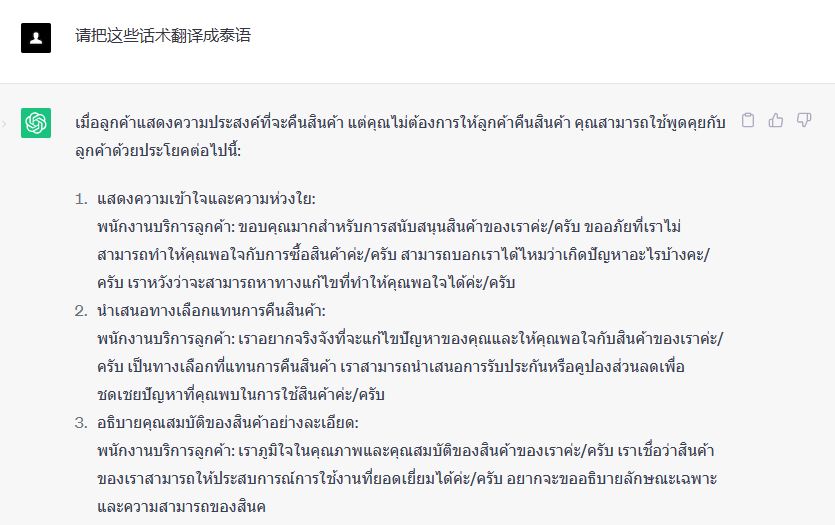 请把这些话术翻译成泰语

เมื่อลูกค้าแสดงความประสงค์ที่จะคืนสินค้า แต่คุณไม่ต้องการให้ลูกค้าคืนสินค้า คุณสามารถใช้พูดคุยกับลูกค้าด้วยประโยคต่อไปนี้:

1. แสดงความเข้าใจและความห่วงใย:
พนักงานบริการลูกค้า: ขอบคุณมากสำหรับการสนับสนุนสินค้าของเราค่ะ/ครับ ขออภัยที่เราไม่สามารถทำให้คุณพอใจกับการซื้อสินค้าค่ะ/ครับ สามารถบอกเราได้ไหมว่าเกิดปัญหาอะไรบ้างคะ/ครับ เราหวังว่าจะสามารถหาทางแก้ไขที่ทำให้คุณพอใจได้ค่ะ/ครับ
2. นำเสนอทางเลือกแทนการคืนสินค้า:
พนักงานบริการลูกค้า: เราอยากจริงจังที่จะแก้ไขปัญหาของคุณและให้คุณพอใจกับสินค้าของเราค่ะ/ครับ เป็นทางเลือกที่แทนการคืนสินค้า เราสามารถนำเสนอการรับประกันหรือคูปองส่วนลดเพื่อชดเชยปัญหาที่คุณพบในการใช้สินค้าค่ะ/ครับ
3. อธิบายคุณสมบัติของสินค้าอย่างละเอียด:
พนักงานบริการลูกค้า: เราภูมิใจในคุณภาพและคุณสมบัติของสินค้าของเราค่ะ/ครับ เราเชื่อว่าสินค้าของเราสามารถให้ประสบการณ์การใช้งานที่ยอดเยี่ยมได้ค่ะ/ครับ อยากจะขออธิบายลักษณะเฉพาะและความสามารถของสินค